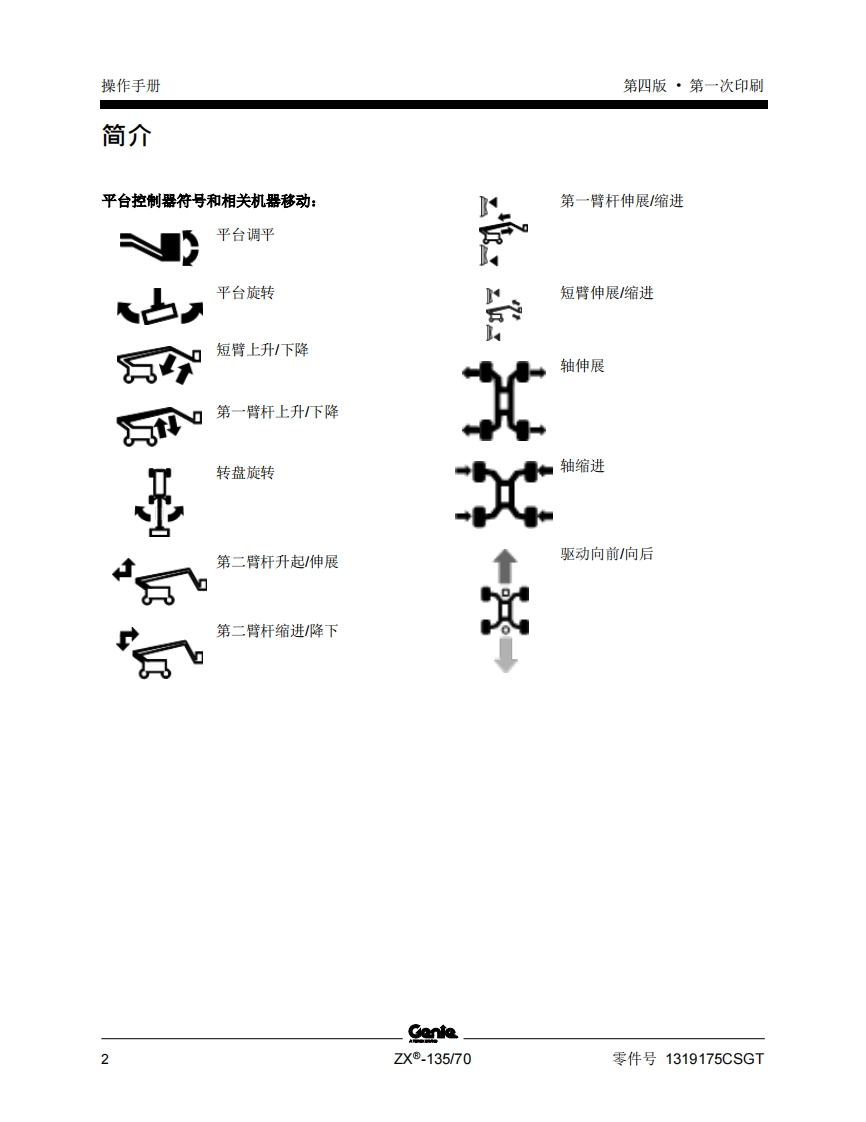 操作手册

第四版 • 第一次印刷

简介

平台控制器符号和相关机器移动：

平台调平

平台旋转

短臂上升/下降

第一臂杆上升/下降

转盘旋转

第二臂杆升起/伸展

第二臂杆缩进/降下

第一臂杆伸展/缩进

短臂伸展/缩进

轴伸展

轴缩进

驱动向前/向后

Genie

2

ZX®-135/70

零件号 1319175CSGT